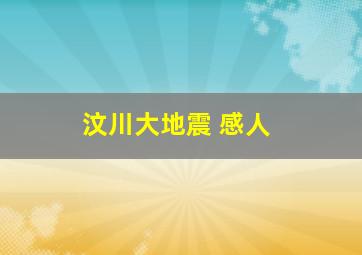 汶川大地震 感人